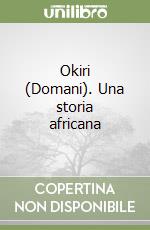 unilibro

Okiri (Domani). Una storia africana

COPERTINA NON DISPONIBILE